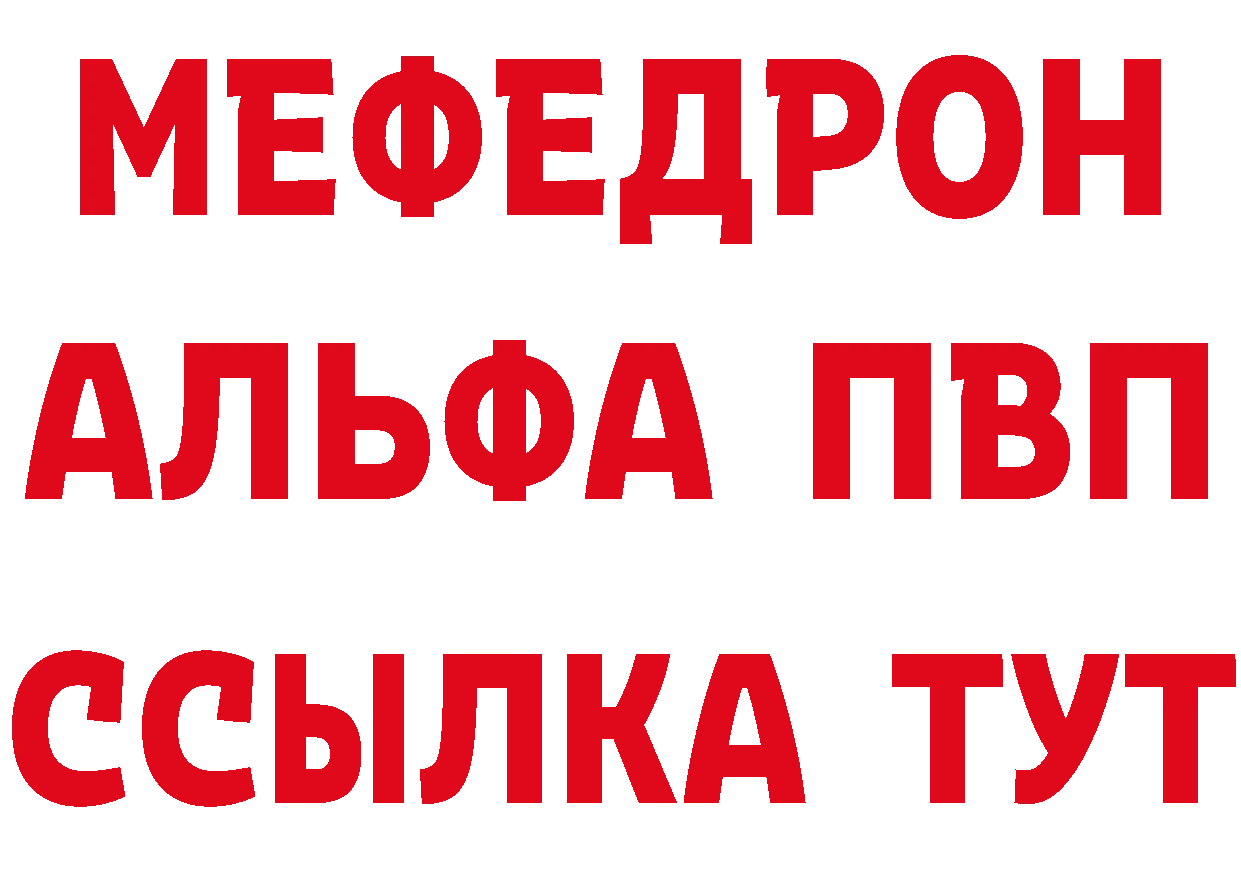 МЕФЕДРОН
АЛЬФА ПВП
ССЫЛКА ТУТ